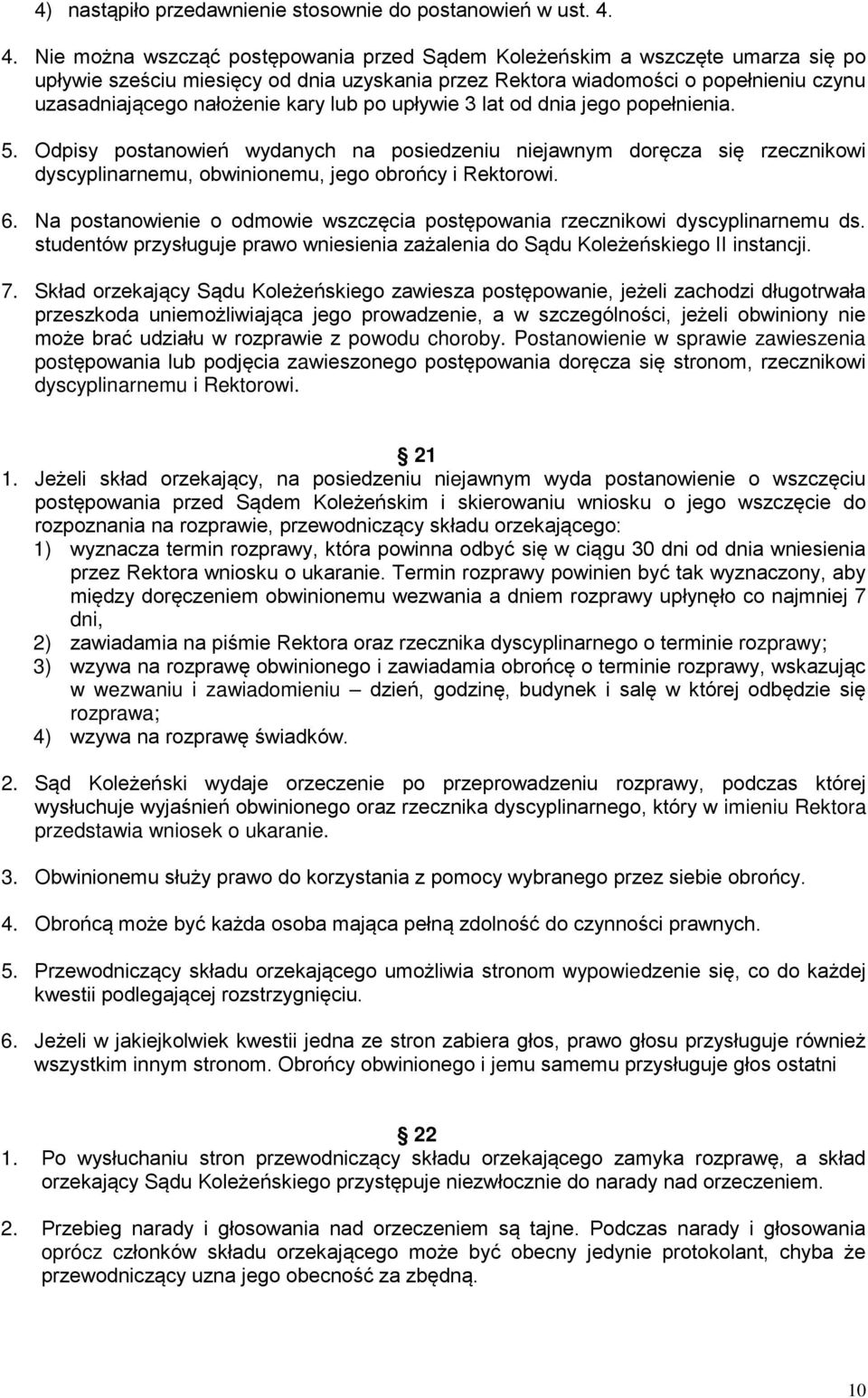 4) nastąpiło przedawnienie stosownie do postanowień w ust. 4.

4. Nie można wszcząć postępowania przed Sądem Koleżeńskim a wszczęte umarza się po upływie sześciu miesięcy od dnia uzyskania przez Rektora wiadomości o popełnieniu czynu uzasadniającego nałożenie kary lub po upływie 3 lat od dnia jego popełnienia.

5. Odpisy postanowień wydanych na posiedzeniu niejawnym doręcza się rzecznikowi dyscyplinarnemu, obwinionemu, jego obrońcy i Rektorowi.

6. Na postanowienie o odmowie wszczęcia postępowania rzecznikowi dyscyplinarnemu ds. studentów przysługuje prawo wniesienia zażalenia do Sądu Koleżeńskiego II instancji.

7. Skład orzekający Sądu Koleżeńskiego zawiesza postępowanie, jeżeli zachodzi długotrwała przeszkoda uniemożliwiająca jego prowadzenie, a w szczególności, jeżeli obwiniony nie może brać udziału w rozprawie z powodu choroby. Postanowienie w sprawie zawieszenia postępowania lub podjęcia zawieszonego postępowania doręcza się stronom, rzecznikowi dyscyplinarnemu i Rektorowi.

21

1. Jeżeli skład orzekający, na posiedzeniu niejawnym wyda postanowienie o wszczęciu postępowania przed Sądem Koleżeńskim i skierowaniu wniosku o jego wszczęcie do rozpoznania na rozprawie, przewodniczący składu orzekającego:
1) wyznacza termin rozprawy, która powinna odbyć się w ciągu 30 dni od dnia wniesienia przez Rektora wniosku o ukaranie. Termin rozprawy powinien być tak wyznaczony, aby między doręczeniem obwinionemu wezwania a dniem rozprawy upłynęło co najmniej 7 dni,
2) zawiadamia na piśmie Rektora oraz rzecznika dyscyplinarnego o terminie rozprawy;
3) wzywa na rozprawę obwinionego i zawiadamia obrońcę o terminie rozprawy, wskazując w wezwaniu i zawiadomieniu – dzień, godzinę, budynek i salę w której odbędzie się rozprawa;
4) wzywa na rozprawę świadków.

2. Sąd Koleżeński wydaje orzeczenie po przeprowadzeniu rozprawy, podczas której wysłuchuje wyjaśnień obwinionego oraz rzecznika dyscyplinarnego, który w imieniu Rektora przedstawia wniosek o ukaranie.

3. Obwinionemu służy prawo do korzystania z pomocy wybranego przez siebie obrońcy.

4. Obrońcą może być każda osoba mająca pełną zdolność do czynności prawnych.

5. Przewodniczący składu orzekającego umożliwia stronom wypowiedzenie się, co do każdej kwestii podlegającej rozstrzygnięciu.

6. Jeżeli w jakiejkolwiek kwestii jedna ze stron zabiera głos, prawo głosu przysługuje również wszystkim innym stronom. Obrońcy obwinionego i jemu samemu przysługuje głos ostatni

22

1. Po wysłuchaniu stron przewodniczący składu orzekającego zamyka rozprawę, a skład orzekający Sądu Koleżeńskiego przystępuje niezwłocznie do narady nad orzeczeniem.

2. Przebieg narady i głosowania nad orzeczeniem są tajne. Podczas narady i głosowania oprócz członków składu orzekającego może być obecny jedynie protokolant, chyba że przewodniczący uzna jego obecność za zbędną.

10